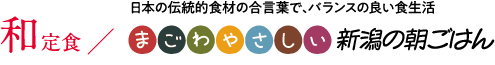 和定食／

日本の伝統的食材の合言葉で、バランスの良い食生活

まごわやさしい 新潟の朝ごはん